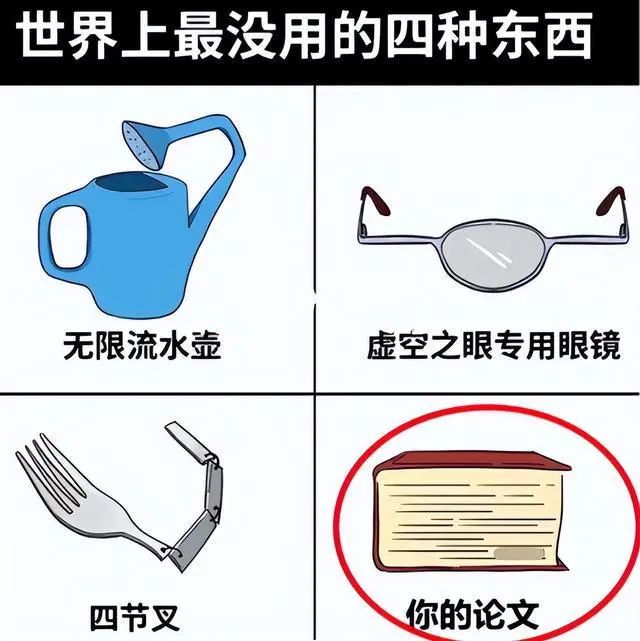 世界上最没用的四种东西

无限流水壶

虚空之眼专用眼镜

四节叉

你的论文